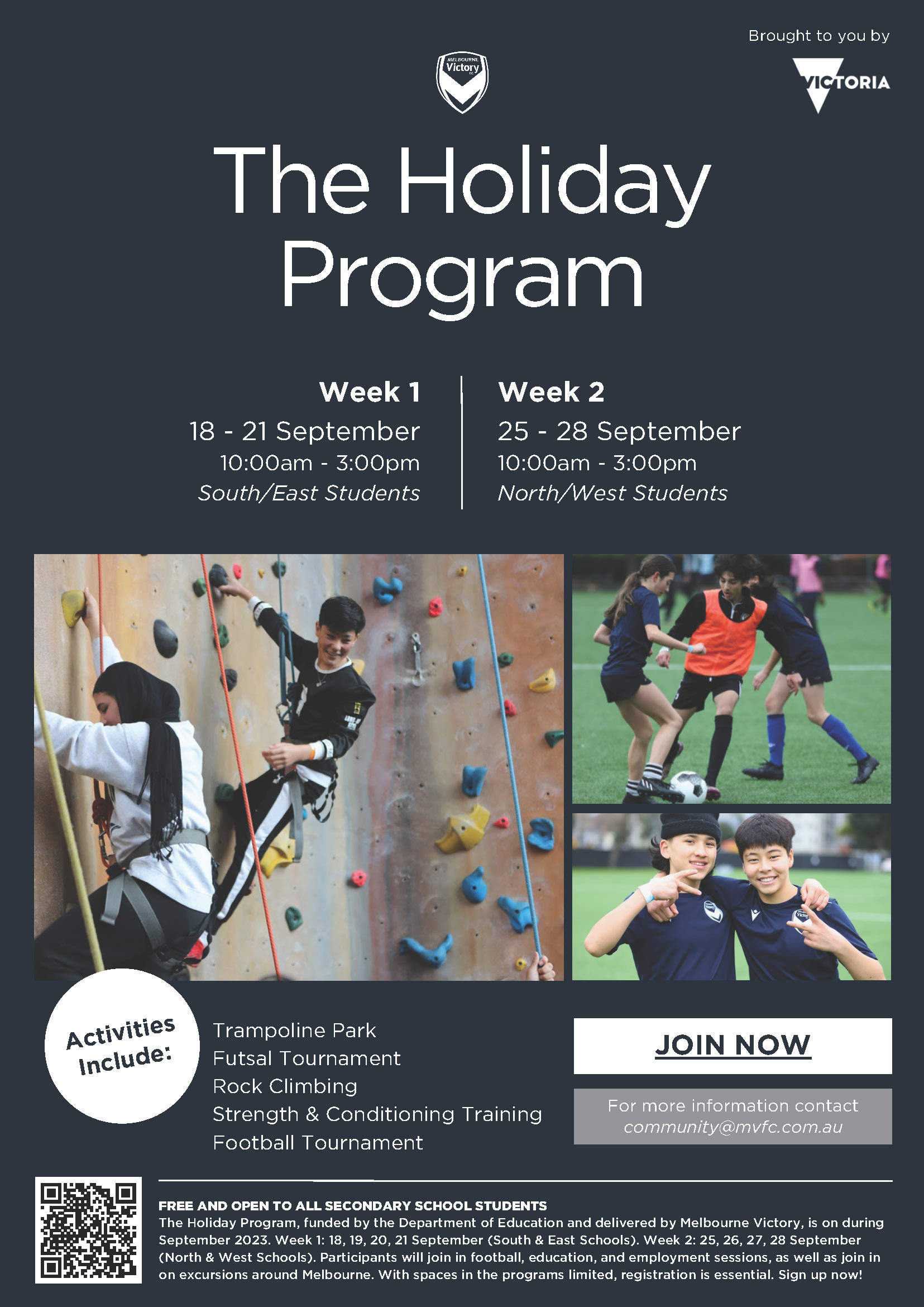 Brought to you by

VICTORIA

MELBOURNE Victory FC

The Holiday Program

Week 1
18 - 21 September
10:00am - 3:00pm
South/East Students

Week 2
25 - 28 September
10:00am - 3:00pm
North/West Students

Activities Include:

Trampoline Park
Futsal Tournament
Rock Climbing
Strength & Conditioning Training
Football Tournament

JOIN NOW

For more information contact
community@mvfc.com.au

FREE AND OPEN TO ALL SECONDARY SCHOOL STUDENTS
The Holiday Program, funded by the Department of Education and delivered by Melbourne Victory, is on during September 2023. Week 1: 18, 19, 20, 21 September (South & East Schools). Week 2: 25, 26, 27, 28 September (North & West Schools). Participants will join in football, education, and employment sessions, as well as join in on excursions around Melbourne. With spaces in the programs limited, registration is essential. Sign up now!